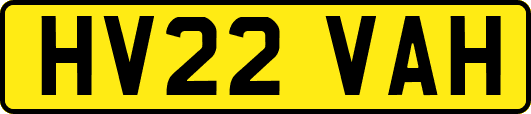 HV22 VAH